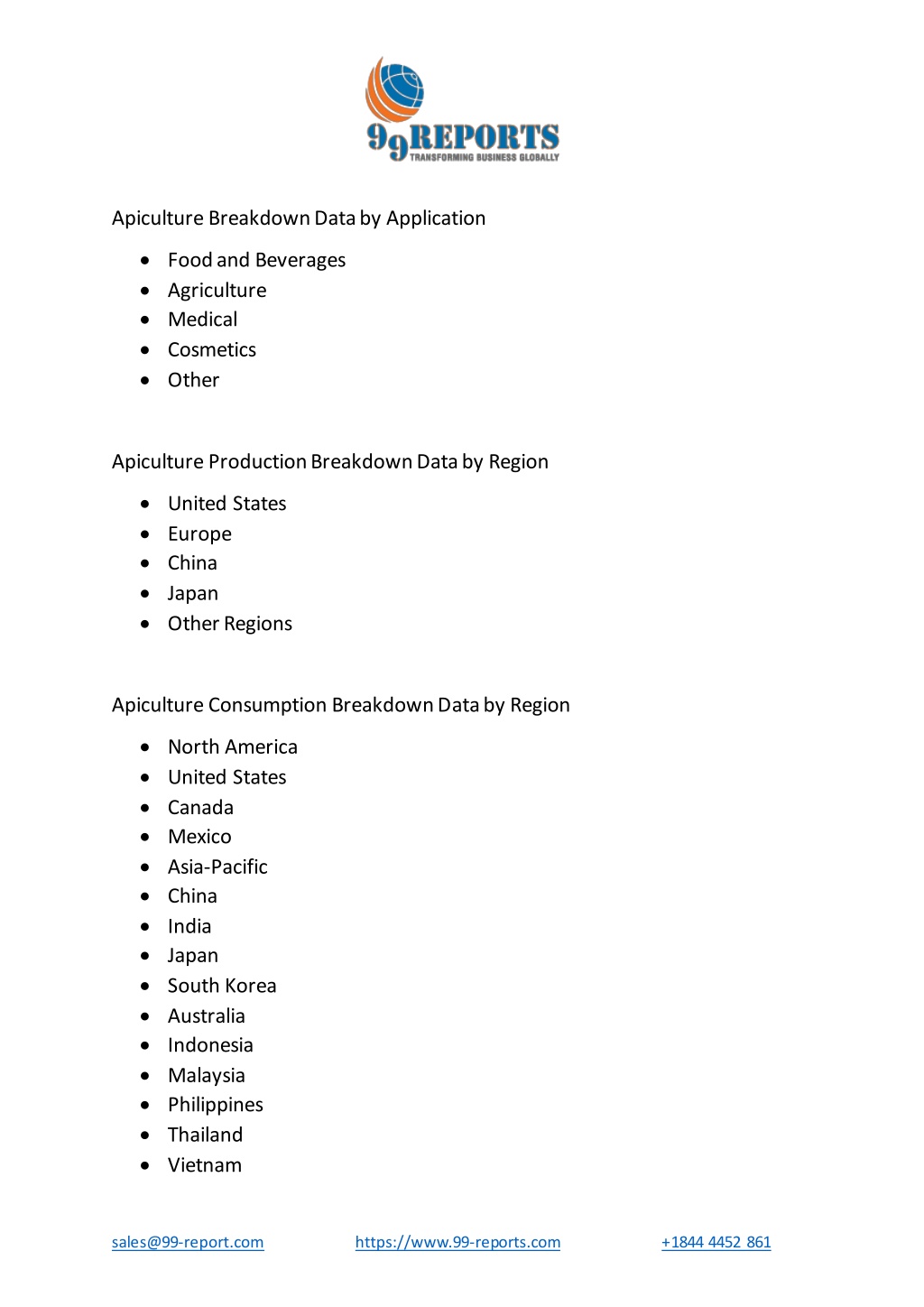 99REPORTS
TRANSFORMING BUSINESS GLOBALLY

Apiculture Breakdown Data by Application

- Food and Beverages
- Agriculture
- Medical
- Cosmetics
- Other

Apiculture Production Breakdown Data by Region

- United States
- Europe
- China
- Japan
- Other Regions

Apiculture Consumption Breakdown Data by Region

- North America
- United States
- Canada
- Mexico
- Asia-Pacific
- China
- India
- Japan
- South Korea
- Australia
- Indonesia
- Malaysia
- Philippines
- Thailand
- Vietnam

sales@99-report.com https://www.99-reports.com +1844 4452 861